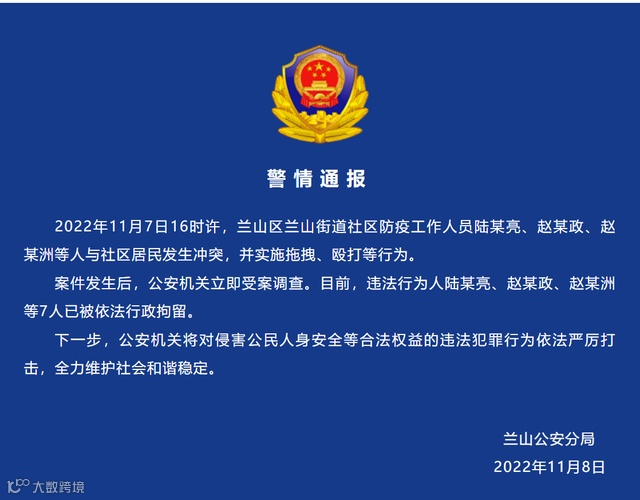 警情通报

2022年11月7日16时许，兰山区兰山街道社区防疫工作人员陆某亮、赵某政、赵某洲等人与社区居民发生冲突，并实施拖拽、殴打等行为。

案件发生后，公安机关立即受案调查。目前，违法行为人陆某亮、赵某政、赵某洲等7人已被依法行政拘留。

下一步，公安机关将对侵害公民人身安全等合法权益的违法犯罪行为依法严厉打击，全力维护社会和谐稳定。

兰山公安分局
2022年11月8日

大数跨境